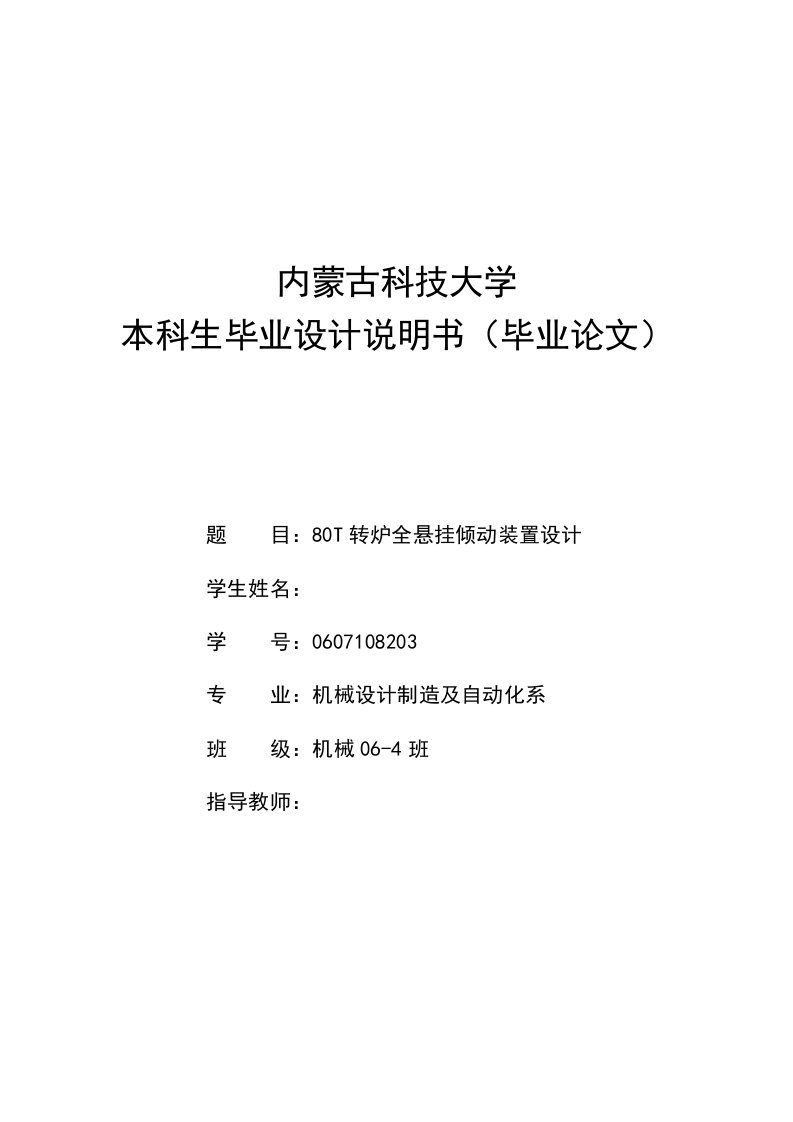 内蒙古科技大学
本科生毕业设计说明书（毕业论文）

题　　目：80T 转炉全悬挂倾动装置设计

学生姓名：

学　　号：0607108203

专　　业：机械设计制造及自动化系

班　　级：机械 06-4 班

指导教师：